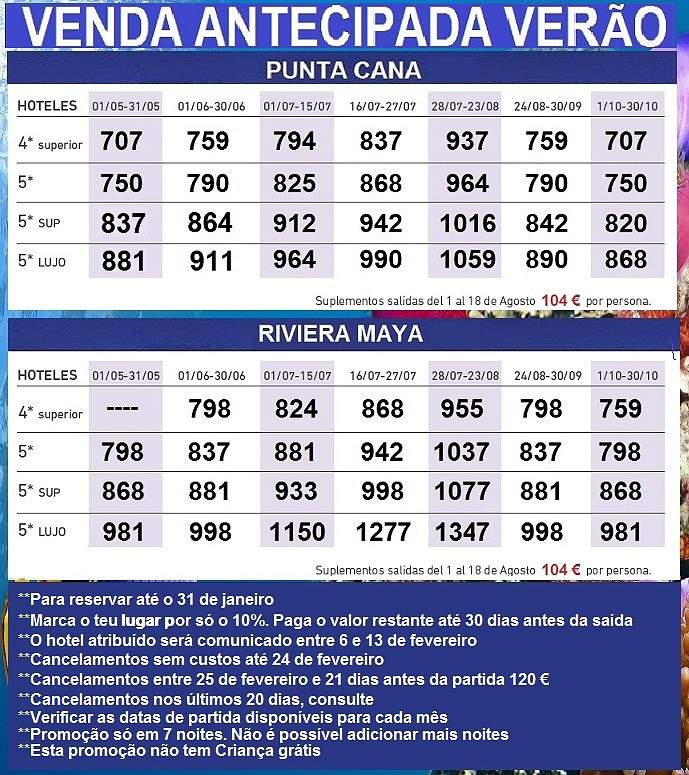 VENDA ANTECIPADA VERÃO

PUNTA CANA

| HOTELES | 01/05-31/05 | 01/06-30/06 | 01/07-15/07 | 16/07-27/07 | 28/07-23/08 | 24/08-30/09 | 1/10-30/10 |
|---|---|---|---|---|---|---|---|
| 4* superior | 707 | 759 | 794 | 837 | 937 | 759 | 707 |
| 5* | 750 | 790 | 825 | 868 | 964 | 790 | 750 |
| 5* SUP | 837 | 864 | 912 | 942 | 1016 | 842 | 820 |
| 5* LUJO | 881 | 911 | 964 | 990 | 1059 | 890 | 868 |

Suplementos salidas del 1 al 18 de Agosto 104 € por persona.

RIVIERA MAYA

| HOTELES | 01/05-31/05 | 01/06-30/06 | 01/07-15/07 | 16/07-27/07 | 28/07-23/08 | 24/08-30/09 | 1/10-30/10 |
|---|---|---|---|---|---|---|---|
| 4* superior | ---- | 798 | 824 | 868 | 955 | 798 | 759 |
| 5* | 798 | 837 | 881 | 942 | 1037 | 837 | 798 |
| 5* SUP | 868 | 881 | 933 | 998 | 1077 | 881 | 868 |
| 5* LUJO | 981 | 998 | 1150 | 1277 | 1347 | 998 | 981 |

Suplementos salidas del 1 al 18 de Agosto 104 € por persona.

**Para reservar até o 31 de janeiro
**Marca o teu lugar por só o 10%. Paga o valor restante até 30 dias antes da saída
**O hotel atribuído será comunicado entre 6 e 13 de fevereiro
**Cancelamentos sem custos até 24 de fevereiro
**Cancelamentos entre 25 de fevereiro e 21 dias antes da partida 120 €
**Cancelamentos nos últimos 20 dias, consulte
**Verificar as datas de partida disponíveis para cada mês
**Promoção só em 7 noites. Não é possível adicionar mais noites
**Esta promoção não tem Criança grátis